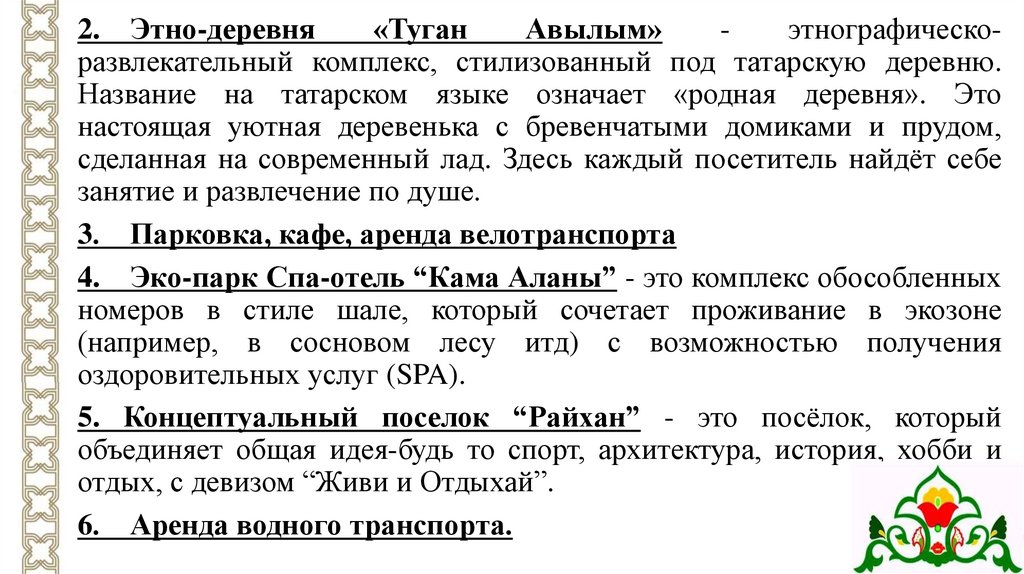 2. Этно-деревня «Туган Авылым» - этнографическо-развлекательный комплекс, стилизованный под татарскую деревню. Название на татарском языке означает «родная деревня». Это настоящая уютная деревенька с бревенчатыми домиками и прудом, сделанная на современный лад. Здесь каждый посетитель найдёт себе занятие и развлечение по душе.

3. Парковка, кафе, аренда велотранспорта

4. Эко-парк Спа-отель “Кама Аланы” - это комплекс обособленных номеров в стиле шале, который сочетает проживание в экозоне (например, в сосновом лесу итд) с возможностью получения оздоровительных услуг (SPA).

5. Концептуальный поселок “Райхан” - это посёлок, который объединяет общая идея-будь то спорт, архитектура, история, хобби и отдых, с девизом “Живи и Отдыхай”.

6. Аренда водного транспорта.